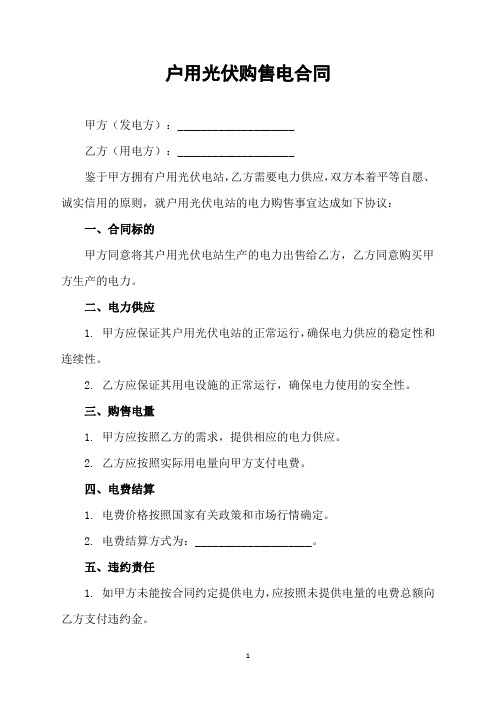 户用光伏购售电合同

甲方（发电方）：____________________

乙方（用电方）：____________________

鉴于甲方拥有户用光伏电站，乙方需要电力供应，双方本着平等自愿、诚实信用的原则，就户用光伏电站的电力购售事宜达成如下协议：

一、合同标的

甲方同意将其户用光伏电站生产的电力出售给乙方，乙方同意购买甲方生产的电力。

二、电力供应

1. 甲方应保证其户用光伏电站的正常运行，确保电力供应的稳定性和连续性。

2. 乙方应保证其用电设施的正常运行，确保电力使用的安全性。

三、购售电量

1. 甲方应按照乙方的需求，提供相应的电力供应。

2. 乙方应按照实际用电量向甲方支付电费。

四、电费结算

1. 电费价格按照国家有关政策和市场行情确定。

2. 电费结算方式为：____________________。

五、违约责任

1. 如甲方未能按合同约定提供电力，应按照未提供电量的电费总额向乙方支付违约金。

1